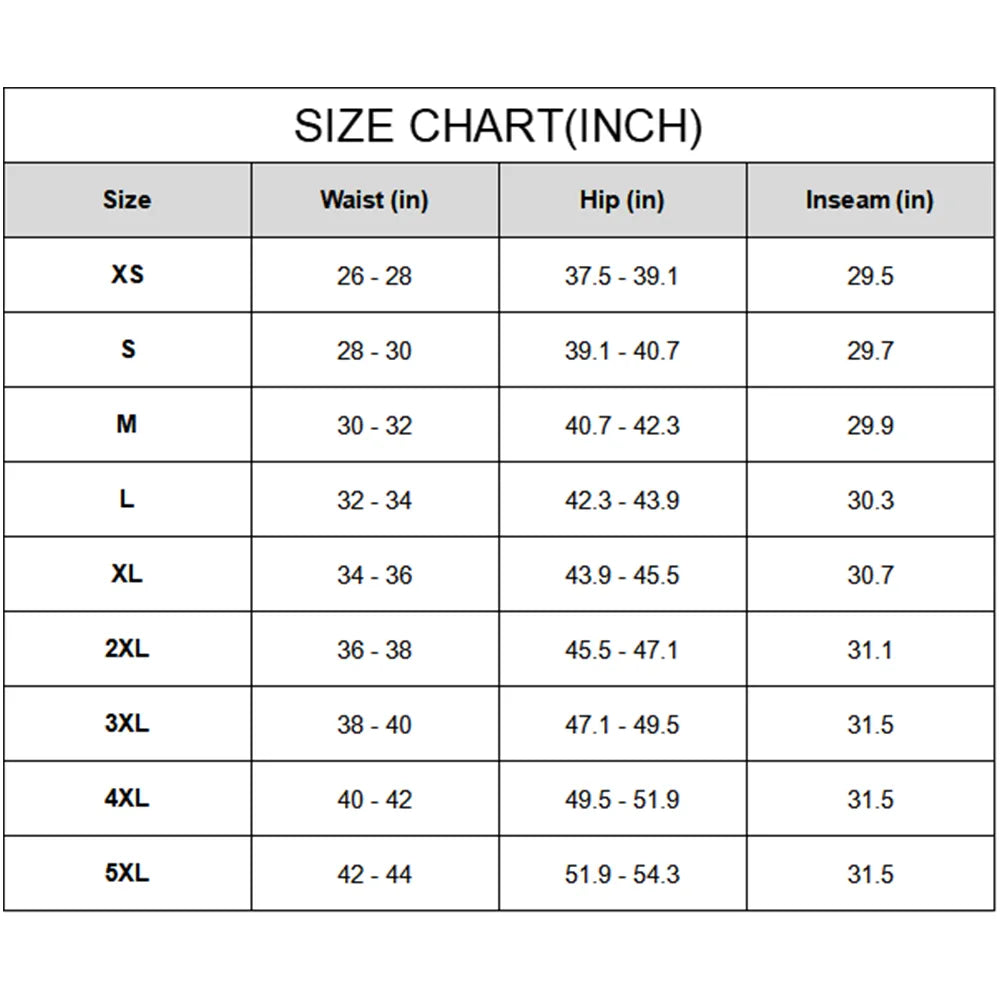 SIZE CHART(INCH)

| Size | Waist (in) | Hip (in) | Inseam (in) |
|---|---|---|---|
| XS | 26 - 28 | 37.5 - 39.1 | 29.5 |
| S | 28 - 30 | 39.1 - 40.7 | 29.7 |
| M | 30 - 32 | 40.7 - 42.3 | 29.9 |
| L | 32 - 34 | 42.3 - 43.9 | 30.3 |
| XL | 34 - 36 | 43.9 - 45.5 | 30.7 |
| 2XL | 36 - 38 | 45.5 - 47.1 | 31.1 |
| 3XL | 38 - 40 | 47.1 - 49.5 | 31.5 |
| 4XL | 40 - 42 | 49.5 - 51.9 | 31.5 |
| 5XL | 42 - 44 | 51.9 - 54.3 | 31.5 |